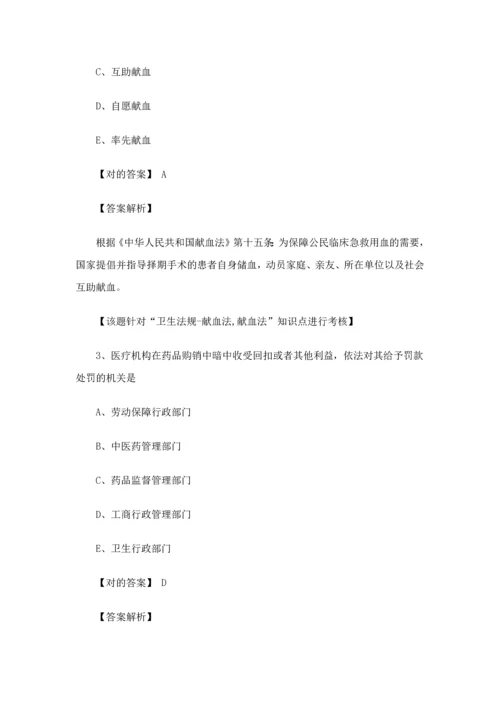 C、互助献血

D、自愿献血

E、率先献血

【对的答案】 A

【答案解析】

根据《中华人民共和国献血法》第十五条：为保障公民临床急救用血的需要，国家提倡并指导择期手术的患者自身储血，动员家庭、亲友、所在单位以及社会互助献血。

【该题针对“卫生法规-献血法,献血法”知识点进行考核】

3、医疗机构在药品购销中暗中收受回扣或者其他利益，依法对其给予罚款处罚的机关是

A、劳动保障行政部门

B、中医药管理部门

C、药品监督管理部门

D、工商行政管理部门

E、卫生行政部门

【对的答案】 D

【答案解析】